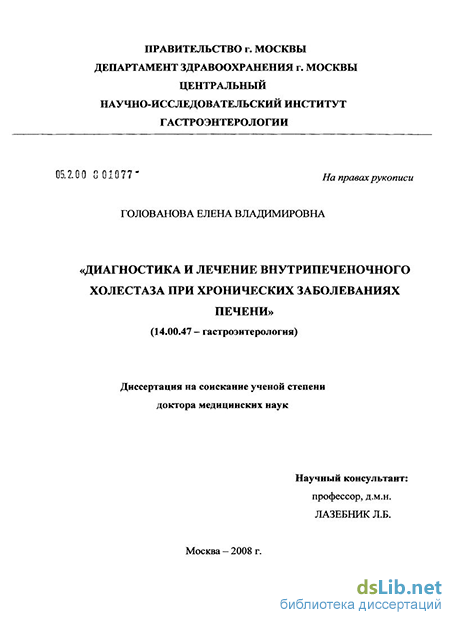 ПРАВИТЕЛЬСТВО г. МОСКВЫ
ДЕПАРТАМЕНТ ЗДРАВООХРАНЕНИЯ г. МОСКВЫ
ЦЕНТРАЛЬНЫЙ
НАУЧНО-ИССЛЕДОВАТЕЛЬСКИЙ ИНСТИТУТ
ГАСТРОЭНТЕРОЛОГИИ

05.2.00 8 01077 -

На правах рукописи

ГОЛОВАНОВА ЕЛЕНА ВЛАДИМИРОВНА

«ДИАГНОСТИКА И ЛЕЧЕНИЕ ВНУТРИПЕЧЕНОЧНОГО ХОЛЕСТАЗА ПРИ ХРОНИЧЕСКИХ ЗАБОЛЕВАНИЯХ ПЕЧЕНИ»
(14.00.47 – гастроэнтерология)

Диссертация на соискание ученой степени
доктора медицинских наук

Научный консультант:
профессор, д.м.н.
ЛАЗЕБНИК Л.Б.

Москва – 2008 г.

dsLib.net
библиотека диссертаций